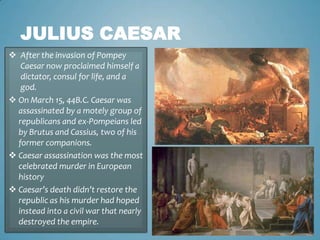 JULIUS CAESAR

❖ After the invasion of Pompey Caesar now proclaimed himself a dictator, consul for life, and a god.

❖ On March 15, 44B.C. Caesar was assassinated by a motely group of republicans and ex-Pompeians led by Brutus and Cassius, two of his former companions.

❖ Caesar assassination was the most celebrated murder in European history

❖ Caesar's death didn't restore the republic as his murder had hoped instead into a civil war that nearly destroyed the empire.